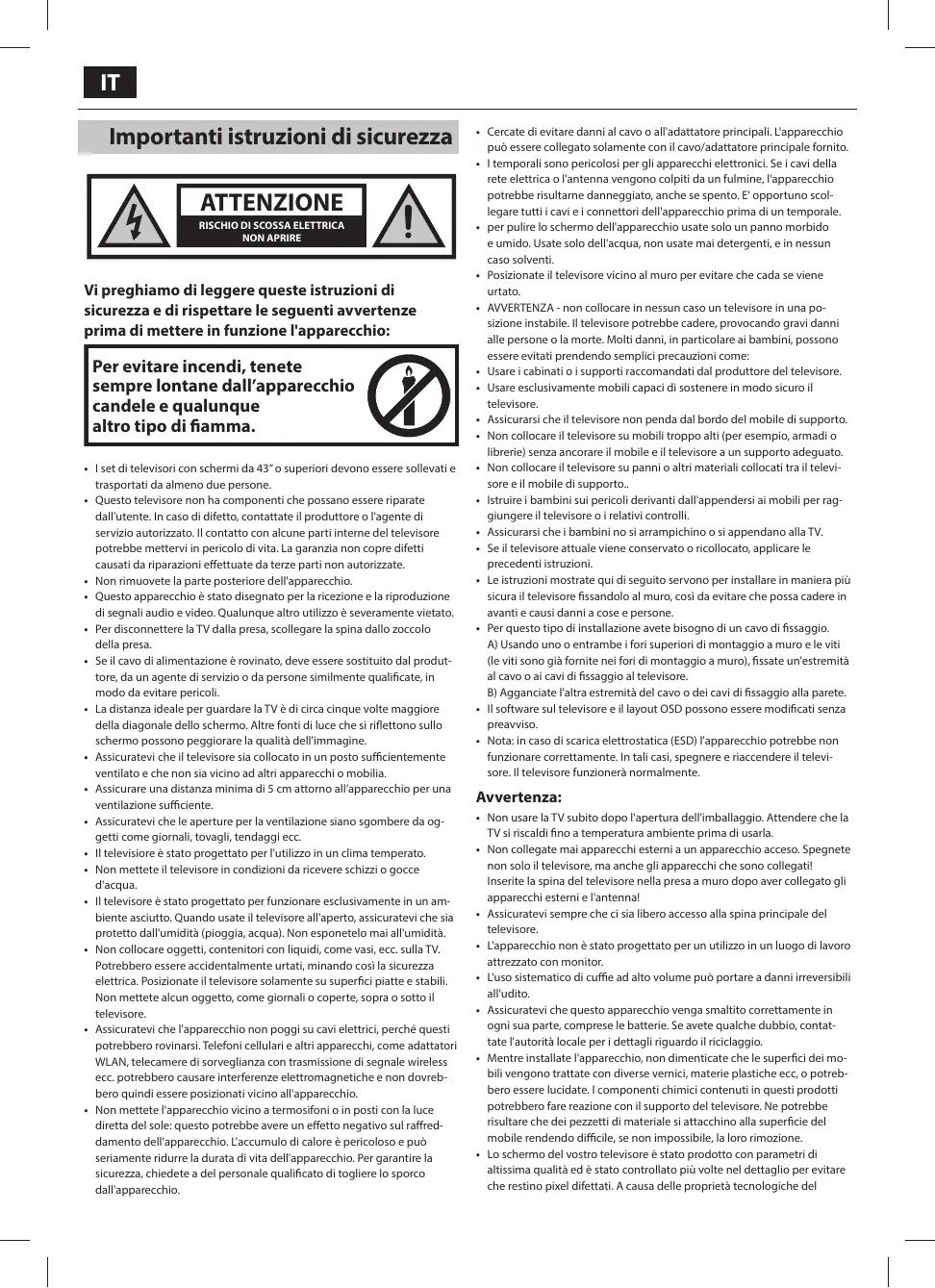 IT

Importanti istruzioni di sicurezza

ATTENZIONE
RISCHIO DI SCOSSA ELETTRICA
NON APRIRE

Vi preghiamo di leggere queste istruzioni di sicurezza e di rispettare le seguenti avvertenze prima di mettere in funzione l'apparecchio:

Per evitare incendi, tenete sempre lontane dall'apparecchio candele e qualunque altro tipo di fiamma.

• I set di televisori con schermi da 43" o superiori devono essere sollevati e trasportati da almeno due persone.
• Questo televisore non ha componenti che possano essere riparate dall'utente. In caso di difetto, contattate il produttore o l'agente di servizio autorizzato. Il contatto con alcune parti interne del televisore potrebbe mettervi in pericolo di vita. La garanzia non copre difetti causati da riparazioni effettuate da terze parti non autorizzate.
• Non rimuovete la parte posteriore dell'apparecchio.
• Questo apparecchio è stato disegnato per la ricezione e la riproduzione di segnali audio e video. Qualunque altro utilizzo è severamente vietato.
• Per disconnettere la TV dalla presa, scollegare la spina dallo zoccolo della presa.
• Se il cavo di alimentazione è rovinato, deve essere sostituito dal produttore, da un agente di servizio o da persone similmente qualificate, in modo da evitare pericoli.
• La distanza ideale per guardare la TV è di circa cinque volte maggiore della diagonale dello schermo. Altre fonti di luce che si riflettono sullo schermo possono peggiorare la qualità dell'immagine.
• Assicuratevi che il televisore sia collocato in un posto sufficientemente ventilato e che non sia vicino ad altri apparecchi o mobilia.
• Assicurare una distanza minima di 5 cm attorno all'apparecchio per una ventilazione sufficiente.
• Assicuratevi che le aperture per la ventilazione siano sgombere da oggetti come giornali, tovagli, tendaggi ecc.
• Il televisiore è stato progettato per l'utilizzo in un clima temperato.
• Non mettete il televisore in condizioni da ricevere schizzi o gocce d'acqua.
• Il televisore è stato progettato per funzionare esclusivamente in un ambiente asciutto. Quando usate il televisore all'aperto, assicuratevi che sia protetto dall'umidità (pioggia, acqua). Non esponetelo mai all'umidità.
• Non collocare oggetti, contenitori con liquidi, come vasi, ecc. sulla TV. Potrebbero essere accidentalmente urtati, minando così la sicurezza elettrica. Posizionate il televisore solamente su superfici piatte e stabili. Non mettete alcun oggetto, come giornali o coperte, sopra o sotto il televisore.
• Assicuratevi che l'apparecchio non poggi su cavi elettrici, perché questi potrebbero rovinarsi. Telefoni cellulari e altri apparecchi, come adattatori WLAN, telecamere di sorveglianza con trasmissione di segnale wireless ecc. potrebbero causare interferenze elettromagnetiche e non dovrebbero quindi essere posizionati vicino all'apparecchio.
• Non mettete l'apparecchio vicino a termosifoni o in posti con la luce diretta del sole: questo potrebbe avere un effetto negativo sul raffreddamento dell'apparecchio. L'accumulo di calore è pericoloso e può seriamente ridurre la durata di vita dell'apparecchio. Per garantire la sicurezza, chiedete a del personale qualificato di togliere lo sporco dall'apparecchio.
• Cercate di evitare danni al cavo o all'adattatore principali. L'apparecchio può essere collegato solamente con il cavo/adattatore principale fornito.
• I temporali sono pericolosi per gli apparecchi elettronici. Se i cavi della rete elettrica o l'antenna vengono colpiti da un fulmine, l'apparecchio potrebbe risultarne danneggiato, anche se spento. E' opportuno scollegare tutti i cavi e i connettori dell'apparecchio prima di un temporale.
• per pulire lo schermo dell'apparecchio usate solo un panno morbido e umido. Usate solo dell'acqua, non usate mai detergenti, e in nessun caso solventi.
• Posizionate il televisore vicino al muro per evitare che cada se viene urtato.
• AVVERTENZA - non collocare in nessun caso un televisore in una posizione instabile. Il televisore potrebbe cadere, provocando gravi danni alle persone o la morte. Molti danni, in particolare ai bambini, possono essere evitati prendendo semplici precauzioni come:
• Usare i cabinati o i supporti raccomandati dal produttore del televisore.
• Usare esclusivamente mobili capaci di sostenere in modo sicuro il televisore.
• Assicurarsi che il televisore non penda dal bordo del mobile di supporto.
• Non collocare il televisore su mobili troppo alti (per esempio, armadi o librerie) senza ancorare il mobile e il televisore a un supporto adeguato.
• Non collocare il televisore su panni o altri materiali collocati tra il televisore e il mobile di supporto..
• Istruire i bambini sui pericoli derivanti dall'appendersi ai mobili per raggiungere il televisore o i relativi controlli.
• Assicurarsi che i bambini no si arrampichino o si appendano alla TV.
• Se il televisore attuale viene conservato o ricollocato, applicare le precedenti istruzioni.
• Le istruzioni mostrate qui di seguito servono per installare in maniera più sicura il televisore fissandolo al muro, così da evitare che possa cadere in avanti e causi danni a cose e persone.
• Per questo tipo di installazione avete bisogno di un cavo di fissaggio.
A) Usando uno o entrambe i fori superiori di montaggio a muro e le viti (le viti sono già fornite nei fori di montaggio a muro), fissate un'estremità al cavo o ai cavi di fissaggio al televisore.
B) Agganciate l'altra estremità del cavo o dei cavi di fissaggio alla parete.
• Il software sul televisore e il layout OSD possono essere modificati senza preavviso.
• Nota: in caso di scarica elettrostatica (ESD) l'apparecchio potrebbe non funzionare correttamente. In tali casi, spegnere e riaccendere il televisore. Il televisore funzionerà normalmente.

Avvertenza:
• Non usare la TV subito dopo l'apertura dell'imballaggio. Attendere che la TV si riscaldi fino a temperatura ambiente prima di usarla.
• Non collegate mai apparecchi esterni a un apparecchio acceso. Spegnete non solo il televisore, ma anche gli apparecchi che sono collegati! Inserite la spina del televisore nella presa a muro dopo aver collegato gli apparecchi esterni e l'antenna!
• Assicuratevi sempre che ci sia libero accesso alla spina principale del televisore.
• L'apparecchio non è stato progettato per un utilizzo in un luogo di lavoro attrezzato con monitor.
• L'uso sistematico di cuffie ad alto volume può portare a danni irreversibili all'udito.
• Assicuratevi che questo apparecchio venga smaltito correttamente in ogni sua parte, comprese le batterie. Se avete qualche dubbio, contattate l'autorità locale per i dettagli riguardo il riciclaggio.
• Mentre installate l'apparecchio, non dimenticate che le superfici dei mobili vengono trattate con diverse vernici, materie plastiche ecc, o potrebbero essere lucidate. I componenti chimici contenuti in questi prodotti potrebbero fare reazione con il supporto del televisore. Ne potrebbe risultare che dei pezzetti di materiale si attacchino alla superficie del mobile rendendo difficile, se non impossibile, la loro rimozione.
• Lo schermo del vostro televisore è stato prodotto con parametri di altissima qualità ed è stato controllato più volte nel dettaglio per evitare che restino pixel difettati. A causa delle proprietà tecnologiche del